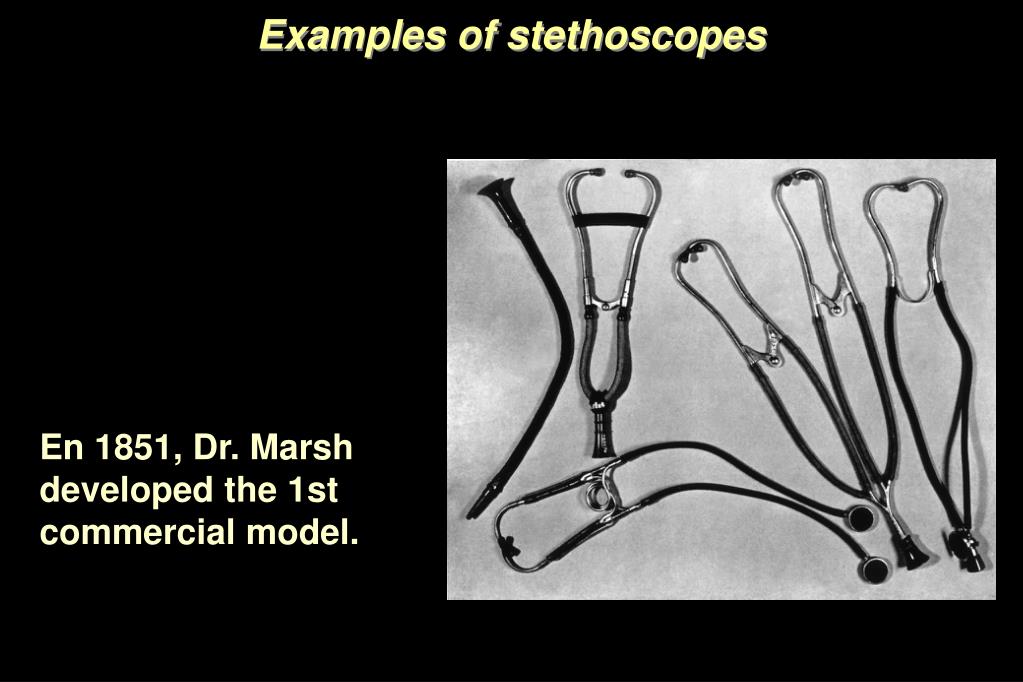 Examples of stethoscopes

En 1851, Dr. Marsh developed the 1st commercial model.